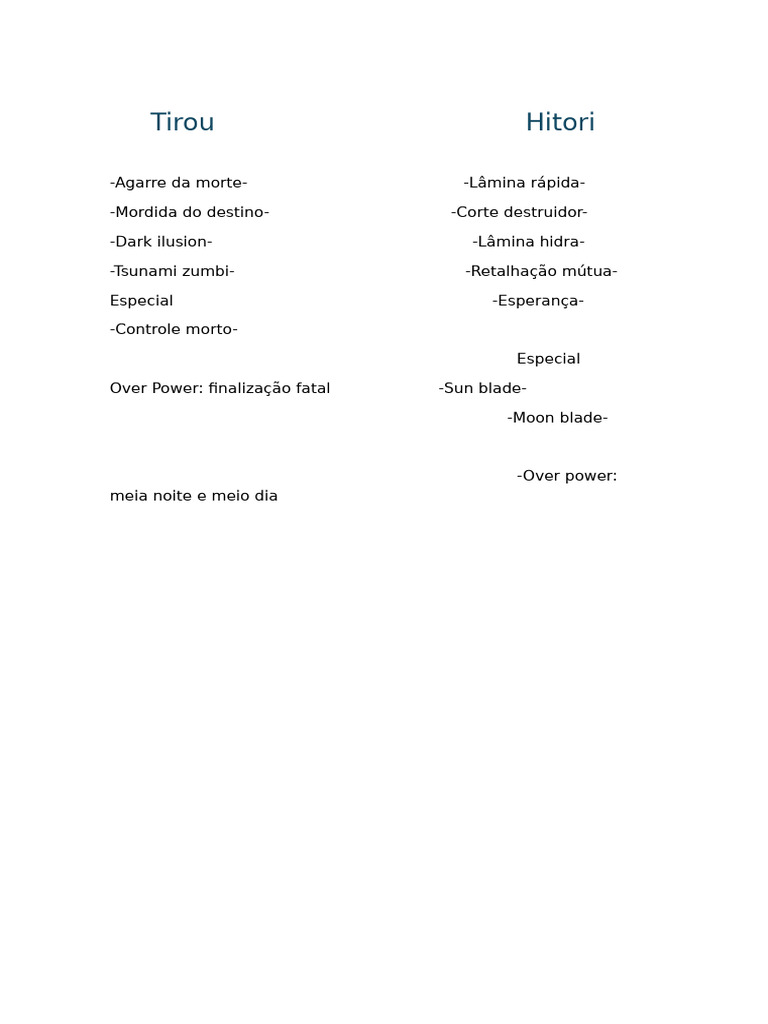 Tirou

-Agarre da morte-
-Mordida do destino-
-Dark ilusion-
-Tsunami zumbi-
Especial
-Controle morto-

Over Power: finalização fatal

Hitori

-Lâmina rápida-
-Corte destruidor-
-Lâmina hidra-
-Retalhação mútua-
-Esperança-

Especial
-Sun blade-
-Moon blade-

-Over power:
meia noite e meio dia